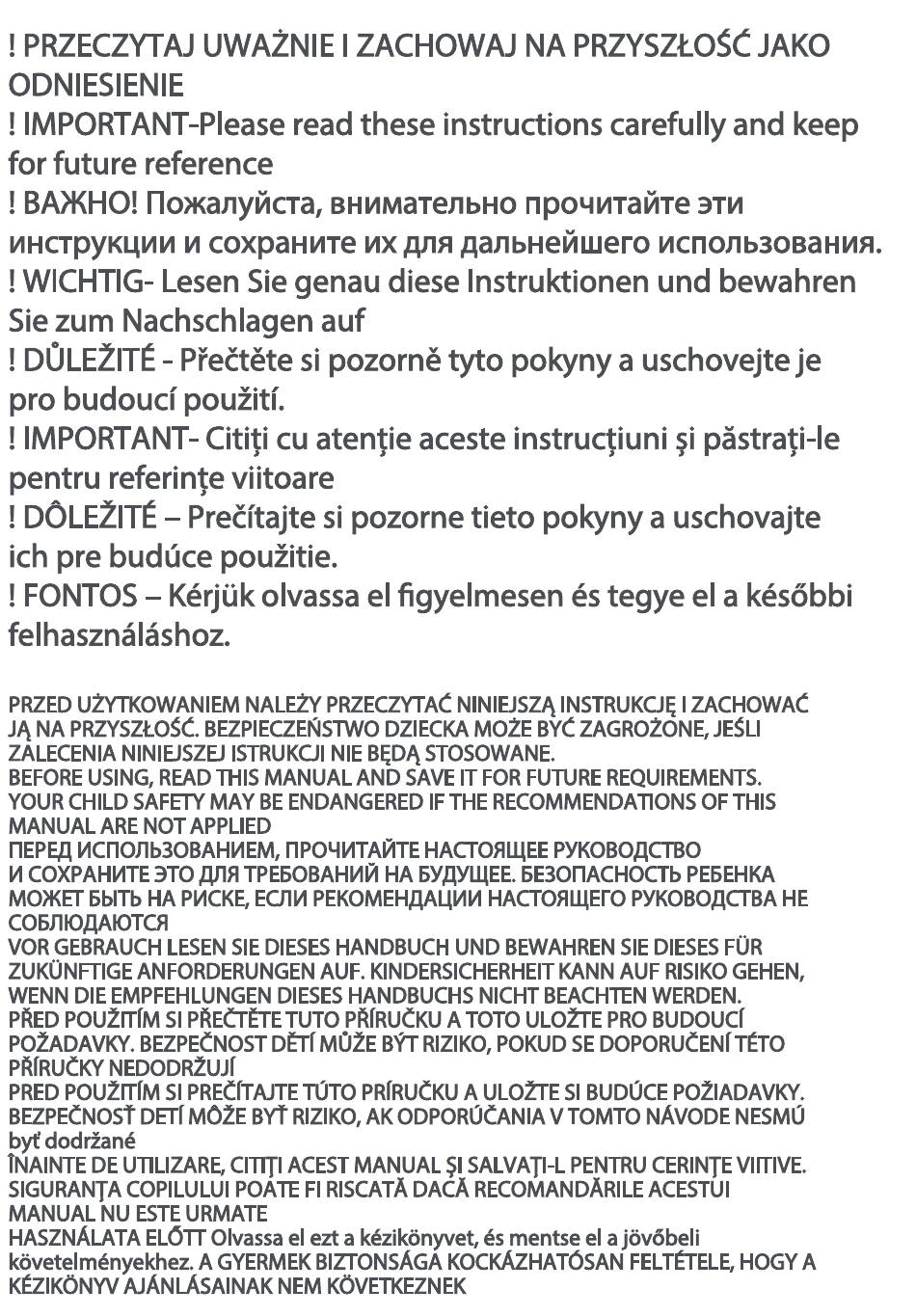 ! PRZECZYTAJ UWAŻNIE I ZACHOWAJ NA PRZYSZŁOŚĆ JAKO ODNIESIENIE
! IMPORTANT-Please read these instructions carefully and keep for future reference
! ВАЖНО! Пожалуйста, внимательно прочитайте эти инструкции и сохраните их для дальнейшего использования.
! WICHTIG- Lesen Sie genau diese Instruktionen und bewahren Sie zum Nachschlagen auf
! DŮLEŽITÉ - Přečtěte si pozorně tyto pokyny a uschovejte je pro budoucí použití.
! IMPORTANT- Citiţi cu atenţie aceste instrucţiuni şi păstraţi-le pentru referinţe viitoare
! DÔLEŽITÉ – Prečítajte si pozorne tieto pokyny a uschovajte ich pre budúce použitie.
! FONTOS – Kérjük olvassa el figyelmesen és tegye el a későbbi felhasználáshoz.

PRZED UŻYTKOWANIEM NALEŻY PRZECZYTAĆ NINIEJSZĄ INSTRUKCJĘ I ZACHOWAĆ JĄ NA PRZYSZŁOŚĆ. BEZPIECZEŃSTWO DZIECKA MOŻE BYĆ ZAGROŻONE, JEŚLI ZALECENIA NINIEJSZEJ ISTRUKCJI NIE BĘDĄ STOSOWANE.
BEFORE USING, READ THIS MANUAL AND SAVE IT FOR FUTURE REQUIREMENTS. YOUR CHILD SAFETY MAY BE ENDANGERED IF THE RECOMMENDATIONS OF THIS MANUAL ARE NOT APPLIED
ПЕРЕД ИСПОЛЬЗОВАНИЕМ, ПРОЧИТАЙТЕ НАСТОЯЩЕЕ РУКОВОДСТВО И СОХРАНИТЕ ЭТО ДЛЯ ТРЕБОВАНИЙ НА БУДУЩЕЕ. БЕЗОПАСНОСТЬ РЕБЕНКА МОЖЕТ БЫТЬ НА РИСКЕ, ЕСЛИ РЕКОМЕНДАЦИИ НАСТОЯЩЕГО РУКОВОДСТВА НЕ СОБЛЮДАЮТСЯ
VOR GEBRAUCH LESEN SIE DIESES HANDBUCH UND BEWAHREN SIE DIESES FÜR ZUKÜNFTIGE ANFORDERUNGEN AUF. KINDERSICHERHEIT KANN AUF RISIKO GEHEN, WENN DIE EMPFEHLUNGEN DIESES HANDBUCHS NICHT BEACHTEN WERDEN.
PŘED POUŽITÍM SI PŘEČTĚTE TUTO PŘÍRUČKU A TOTO ULOŽTE PRO BUDOUCÍ POŽADAVKY. BEZPEČNOST DĚTÍ MŮŽE BÝT RIZIKO, POKUD SE DOPORUČENÍ TÉTO PŘÍRUČKY NEDODRŽUJÍ
PRED POUŽITÍM SI PREČÍTAJTE TÚTO PRÍRUČKU A ULOŽTE SI BUDÚCE POŽIADAVKY. BEZPEČNOSŤ DETÍ MÔŽE BYŤ RIZIKO, AK ODPORÚČANIA V TOMTO NÁVODE NESMÚ byť dodržané
ÎNAINTE DE UTILIZARE, CITIŢI ACEST MANUAL ŞI SALVAŢI-L PENTRU CERINŢE VIITIVE. SIGURANŢA COPILULUI POATE FI RISCATĂ DACĂ RECOMANDĂRILE ACESTUI MANUAL NU ESTE URMATE
HASZNÁLATA ELŐTT Olvassa el ezt a kézikönyvet, és mentse el a jövőbeli követelményekhez. A GYERMEK BIZTONSÁGA KOCKÁZHATÓSAN FELTÉTELE, HOGY A KÉZIKÖNYV AJÁNLÁSAINAK NEM KÖVETKEZNEK